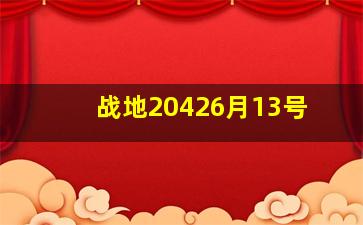 战地20426月13号